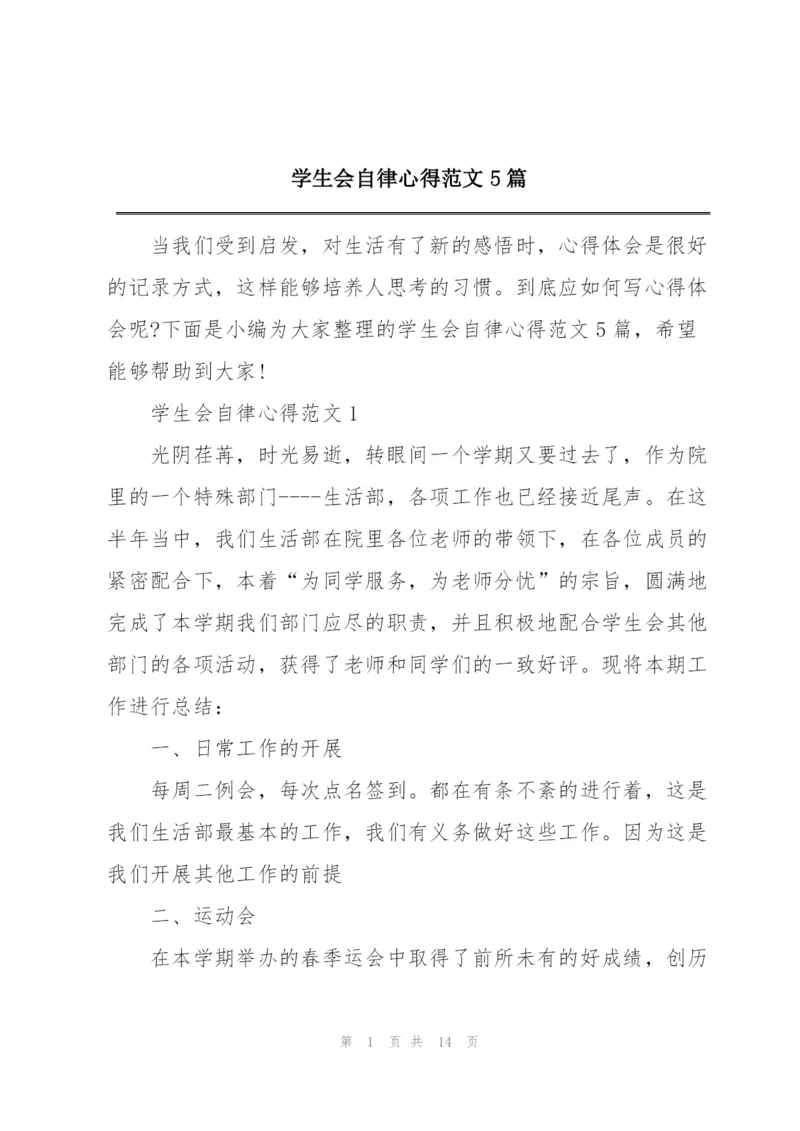 学生会自律心得范文5篇

当我们受到启发，对生活有了新的感悟时，心得体会是很好的记录方式，这样能够培养人思考的习惯。到底应如何写心得体会呢?下面是小编为大家整理的学生会自律心得范文5篇，希望能够帮助到大家!

学生会自律心得范文1

光阴荏苒，时光易逝，转眼间一个学期又要过去了，作为院里的一个特殊部门----生活部，各项工作也已经接近尾声。在这半年当中，我们生活部在院里各位老师的带领下，在各位成员的紧密配合下，本着“为同学服务，为老师分忧”的宗旨，圆满地完成了本学期我们部门应尽的职责，并且积极地配合学生会其他部门的各项活动，获得了老师和同学们的一致好评。现将本期工作进行总结:

一、日常工作的开展

每周二例会，每次点名签到。都在有条不紊的进行着，这是我们生活部最基本的工作，我们有义务做好这些工作。因为这是我们开展其他工作的前提

二、运动会

在本学期举办的春季运会中取得了前所未有的好成绩，创历

第 1 页 共 14 页